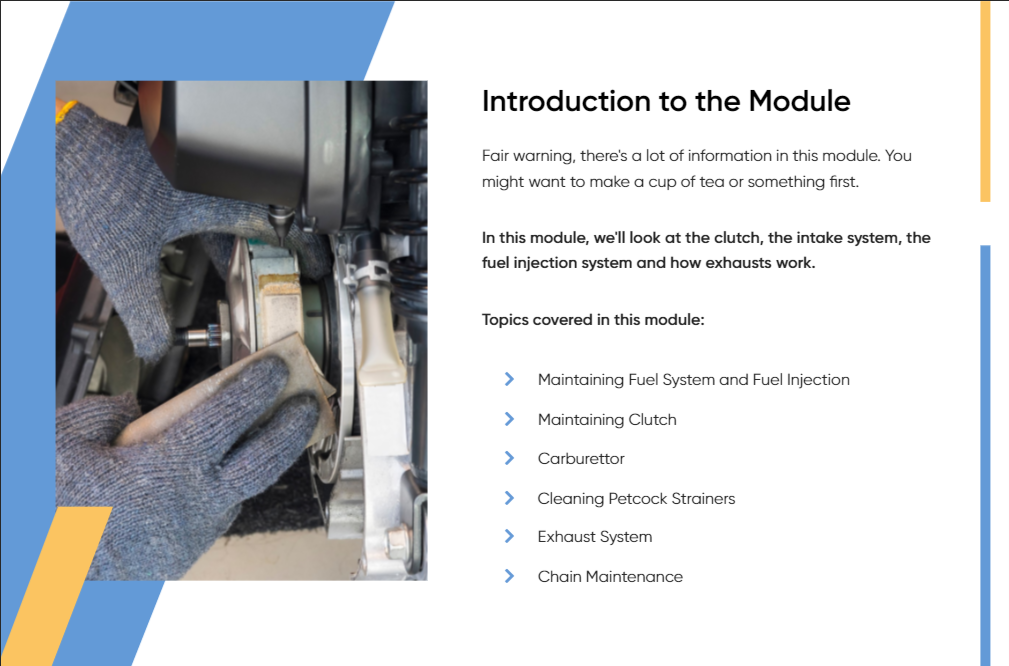 Introduction to the Module

Fair warning, there's a lot of information in this module. You might want to make a cup of tea or something first.

In this module, we'll look at the clutch, the intake system, the fuel injection system and how exhausts work.

Topics covered in this module:

Maintaining Fuel System and Fuel Injection

Maintaining Clutch

Carburettor

Cleaning Petcock Strainers

Exhaust System

Chain Maintenance